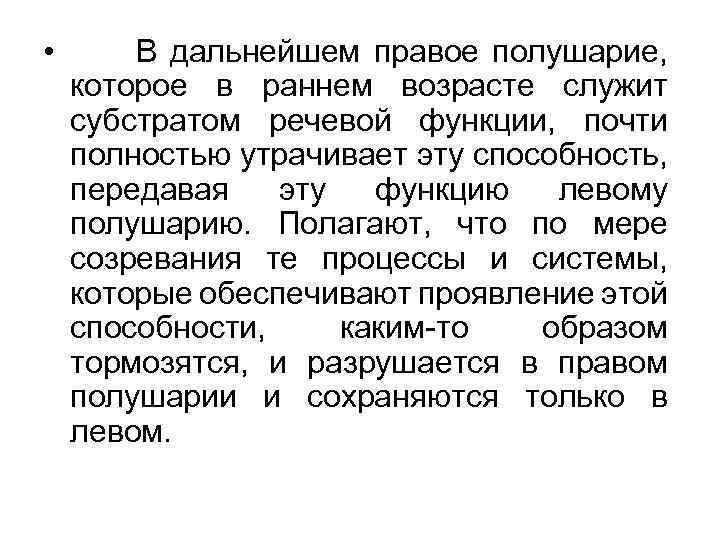 • В дальнейшем правое полушарие, которое в раннем возрасте служит субстратом речевой функции, почти полностью утрачивает эту способность, передавая эту функцию левому полушарию. Полагают, что по мере созревания те процессы и системы, которые обеспечивают проявление этой способности, каким-то образом тормозятся, и разрушается в правом полушарии и сохраняются только в левом.